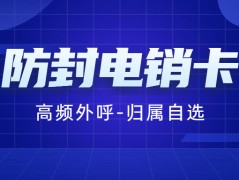 防封电销卡

高频外呼-归属自选